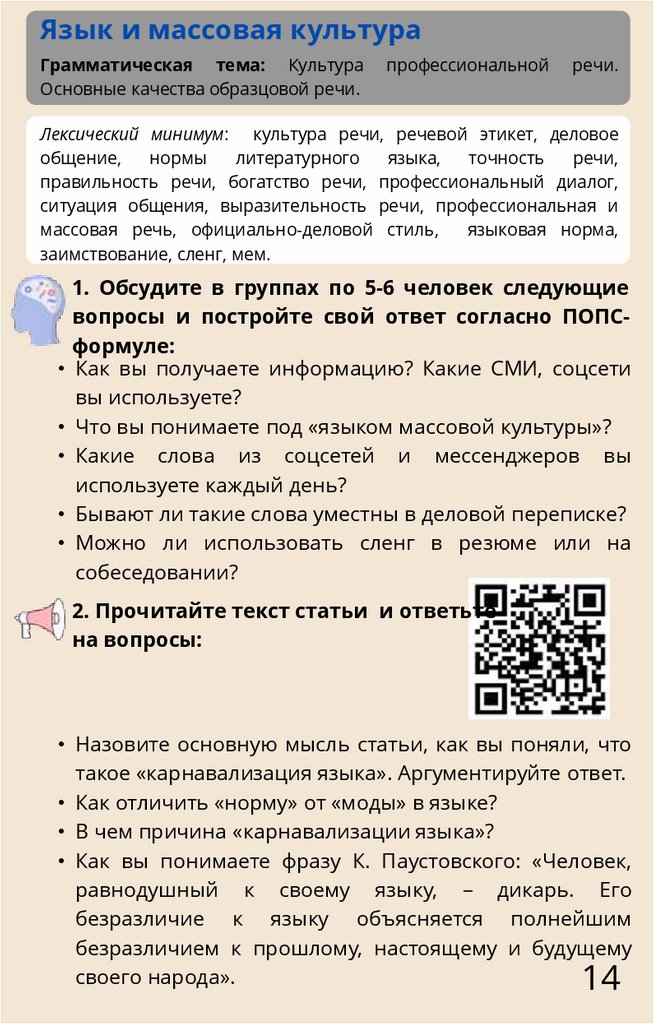 Язык и массовая культура

Грамматическая тема: Культура профессиональной речи. Основные качества образцовой речи.

Лексический минимум: культура речи, речевой этикет, деловое общение, нормы литературного языка, точность речи, правильность речи, богатство речи, профессиональный диалог, ситуация общения, выразительность речи, профессиональная и массовая речь, официально-деловой стиль, языковая норма, заимствование, сленг, мем.

1. Обсудите в группах по 5-6 человек следующие вопросы и постройте свой ответ согласно ПОПС-формуле:

• Как вы получаете информацию? Какие СМИ, соцсети вы используете?
• Что вы понимаете под «языком массовой культуры»?
• Какие слова из соцсетей и мессенджеров вы используете каждый день?
• Бывают ли такие слова уместны в деловой переписке?
• Можно ли использовать сленг в резюме или на собеседовании?

2. Прочитайте текст статьи и ответьте на вопросы:

• Назовите основную мысль статьи, как вы поняли, что такое «карнавализация языка». Аргументируйте ответ.
• Как отличить «норму» от «моды» в языке?
• В чем причина «карнавализации языка»?
• Как вы понимаете фразу К. Паустовского: «Человек, равнодушный к своему языку, – дикарь. Его безразличие к языку объясняется полнейшим безразличием к прошлому, настоящему и будущему своего народа».

14